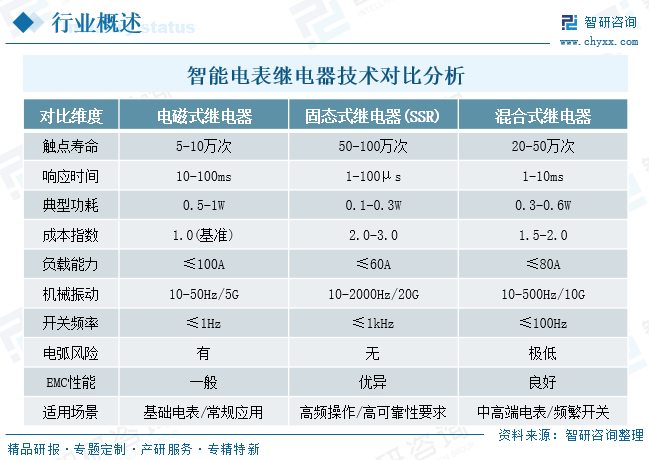 行业概述

status

智研咨询
www.chyxx.com

智能电表继电器技术对比分析

| 对比维度 | 电磁式继电器 | 固态式继电器(SSR) | 混合式继电器 |
|---|---|---|---|
| 触点寿命 | 5-10万次 | 50-100万次 | 20-50万次 |
| 响应时间 | 10-100ms | 1-100μs | 1-10ms |
| 典型功耗 | 0.5-1W | 0.1-0.3W | 0.3-0.6W |
| 成本指数 | 1.0(基准) | 2.0-3.0 | 1.5-2.0 |
| 负载能力 | ≤100A | ≤60A | ≤80A |
| 机械振动 | 10-50Hz/5G | 10-2000Hz/20G | 10-500Hz/10G |
| 开关频率 | ≤1Hz | ≤1kHz | ≤100Hz |
| 电弧风险 | 有 | 无 | 极低 |
| EMC性能 | 一般 | 优异 | 良好 |
| 适用场景 | 基础电表/常规应用 | 高频操作/高可靠性要求 | 中高端电表/频繁开关 |

精品研报 · 专题定制 · 产研服务 · 专精特新

资料来源：智研咨询整理